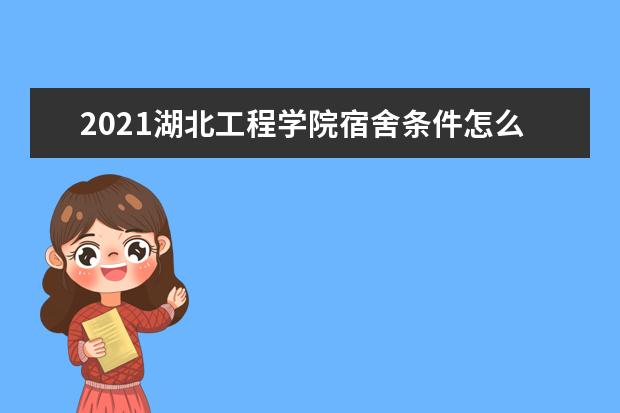 2021湖北工程学院宿舍条件怎么